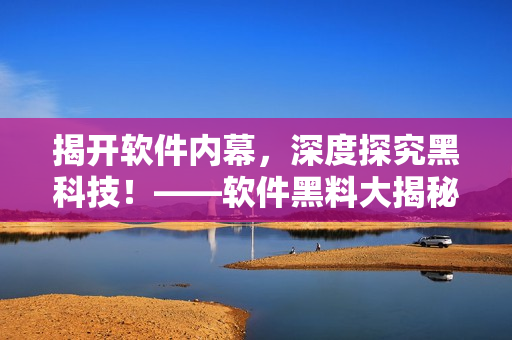 揭开软件内幕，深度探究黑科技！——软件黑料大揭秘